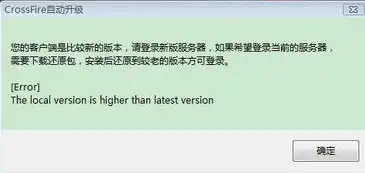 CrossFire自动升级

您的客户端是比较新的版本，请登录新版服务器，如果希望登录当前的服务器，需要下载还原包，安装后还原到较老的版本方可登录。

[Error]
The local version is higher than latest version

确定